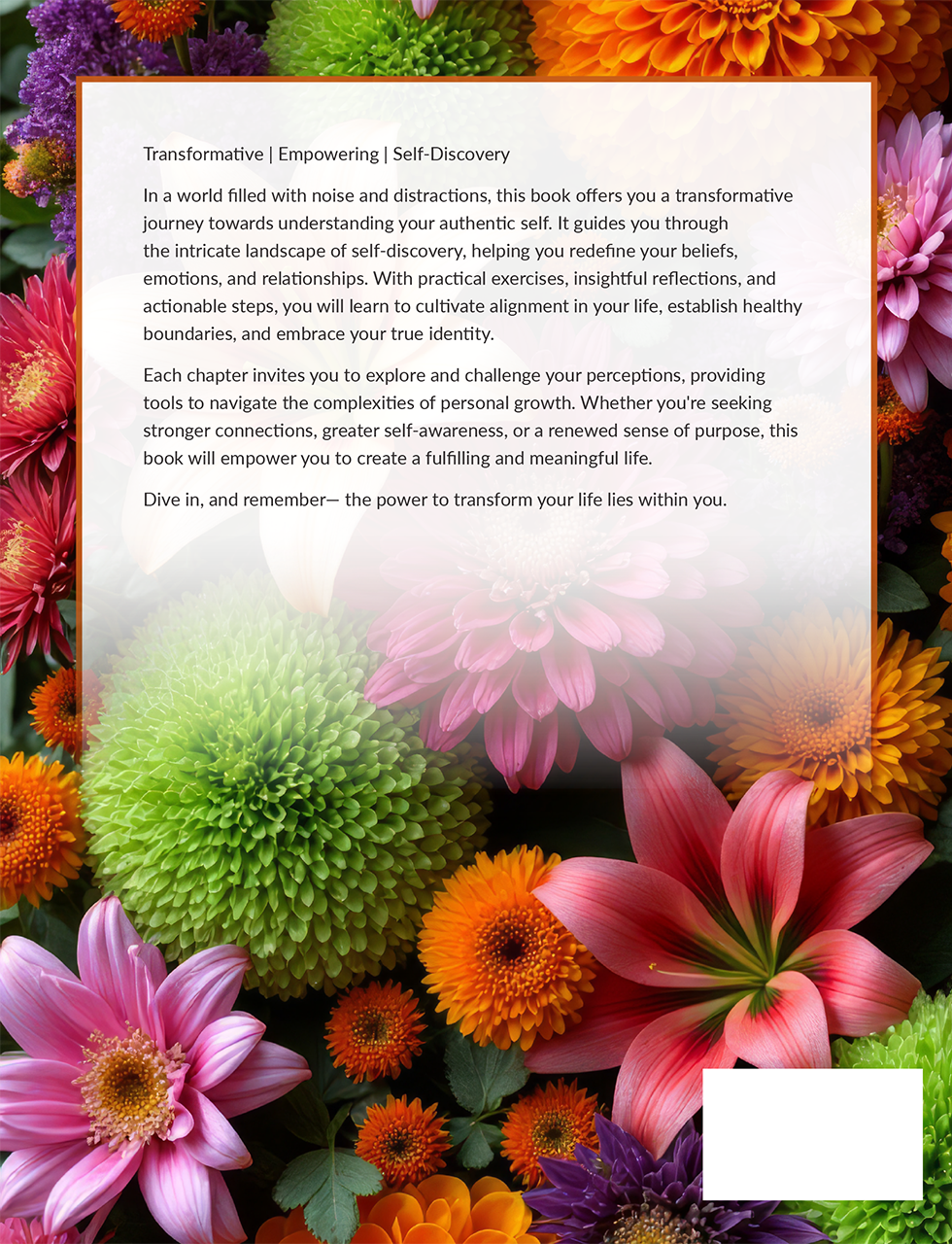 Transformative | Empowering | Self-Discovery

In a world filled with noise and distractions, this book offers you a transformative journey towards understanding your authentic self. It guides you through the intricate landscape of self-discovery, helping you redefine your beliefs, emotions, and relationships. With practical exercises, insightful reflections, and actionable steps, you will learn to cultivate alignment in your life, establish healthy boundaries, and embrace your true identity.

Each chapter invites you to explore and challenge your perceptions, providing tools to navigate the complexities of personal growth. Whether you're seeking stronger connections, greater self-awareness, or a renewed sense of purpose, this book will empower you to create a fulfilling and meaningful life.

Dive in, and remember— the power to transform your life lies within you.